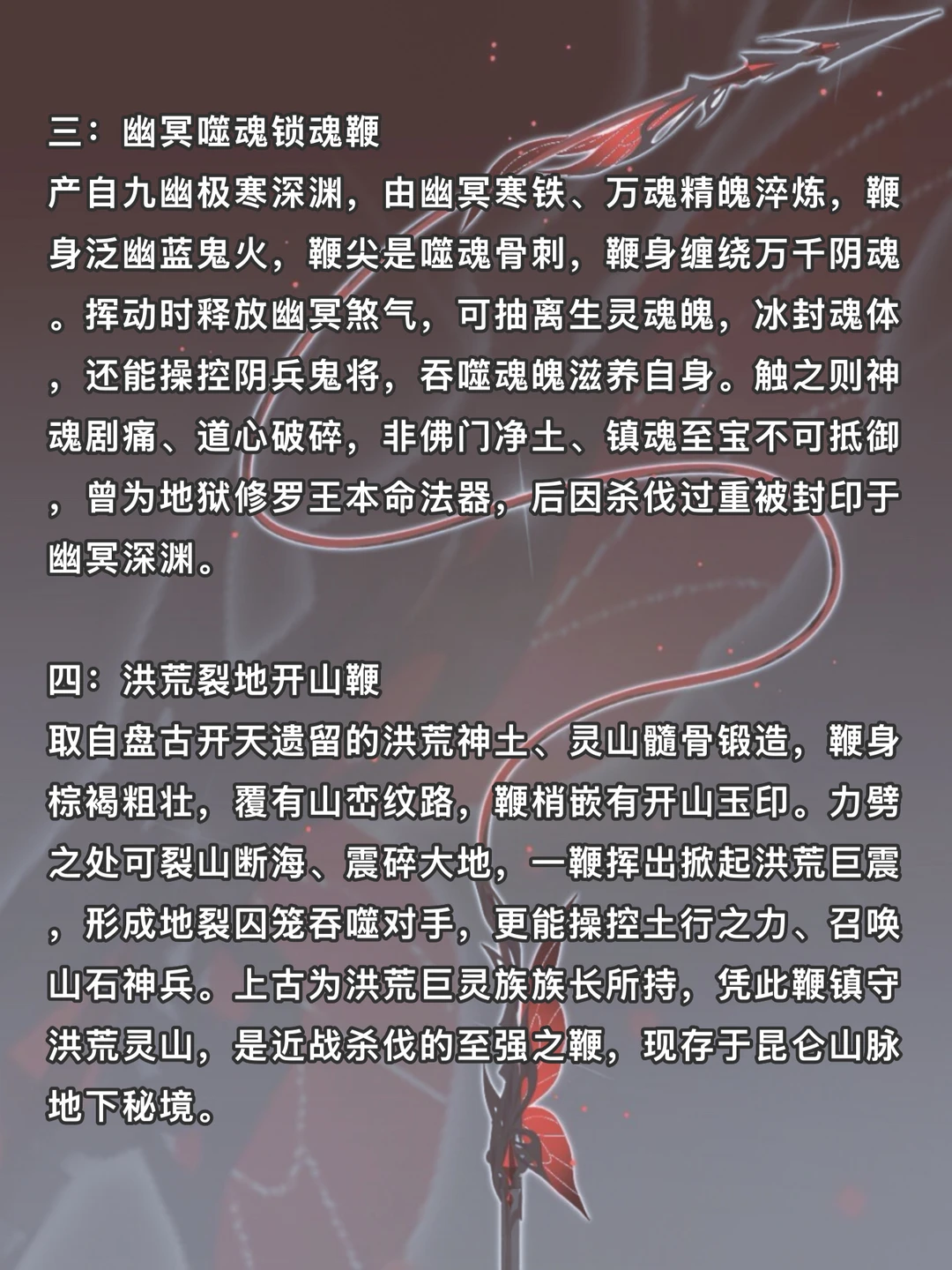 三：幽冥噬魂锁魂鞭
产自九幽极寒深渊，由幽冥寒铁、万魂精魄淬炼，鞭身泛幽蓝鬼火，鞭尖是噬魂骨刺，鞭身缠绕万千阴魂。挥动时释放幽冥煞气，可抽离生灵魂魄，冰封魂体，还能操控阴兵鬼将，吞噬魂魄滋养自身。触之则神魂剧痛、道心破碎，非佛门净土、镇魂至宝不可抵御，曾为地狱修罗王本命法器，后因杀伐过重被封印于幽冥深渊。

四：洪荒裂地开山鞭
取自盘古开天遗留的洪荒神土、灵山髓骨锻造，鞭身棕褐粗壮，覆有山峦纹路，鞭梢嵌有开山玉印。力劈之处可裂山断海、震碎大地，一鞭挥出掀起洪荒巨震，形成地裂囚笼吞噬对手，更能操控土行之力、召唤山石神兵。上古为洪荒巨灵族族长所持，凭此鞭镇守洪荒灵山，是近战杀伐的至强之鞭，现存于昆仑山脉地下秘境。